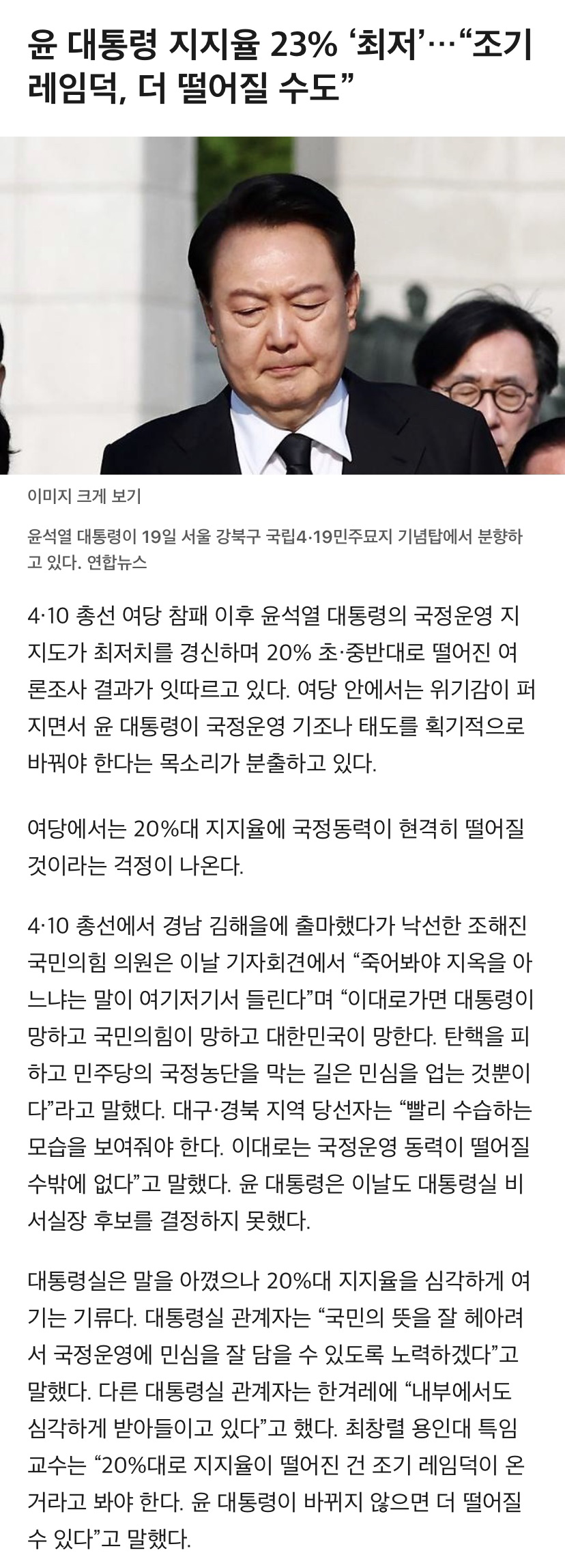 윤 대통령 지지율 23% ‘최저’…“조기 레임덕, 더 떨어질 수도”

이미지 크게 보기

윤석열 대통령이 19일 서울 강북구 국립4·19민주묘지 기념탑에서 분향하고 있다. 연합뉴스

4·10 총선 여당 참패 이후 윤석열 대통령의 국정운영 지지도가 최저치를 경신하며 20% 초·중반대로 떨어진 여론조사 결과가 잇따르고 있다. 여당 안에서는 위기감이 퍼지면서 윤 대통령이 국정운영 기조나 태도를 획기적으로 바꿔야 한다는 목소리가 분출하고 있다.

여당에서는 20%대 지지율에 국정동력이 현격히 떨어질 것이라는 걱정이 나온다.

4·10 총선에서 경남 김해을에 출마했다가 낙선한 조해진 국민의힘 의원은 이날 기자회견에서 “죽어봐야 지옥을 아느냐는 말이 여기저기서 들린다”며 “이대로가면 대통령이 망하고 국민의힘이 망하고 대한민국이 망한다. 탄핵을 피하고 민주당의 국정농단을 막는 길은 민심을 업는 것뿐이다”라고 말했다. 대구·경북 지역 당선자는 “빨리 수습하는 모습을 보여줘야 한다. 이대로는 국정운영 동력이 떨어질 수밖에 없다”고 말했다. 윤 대통령은 이날도 대통령실 비서실장 후보를 결정하지 못했다.

대통령실은 말을 아꼈으나 20%대 지지율을 심각하게 여기는 기류다. 대통령실 관계자는 “국민의 뜻을 잘 헤아려서 국정운영에 민심을 잘 담을 수 있도록 노력하겠다”고 말했다. 다른 대통령실 관계자는 한겨레에 “내부에서도 심각하게 받아들이고 있다”고 했다. 최창렬 용인대 특임교수는 “20%대로 지지율이 떨어진 건 조기 레임덕이 온 거라고 봐야 한다. 윤 대통령이 바뀌지 않으면 더 떨어질 수 있다”고 말했다.